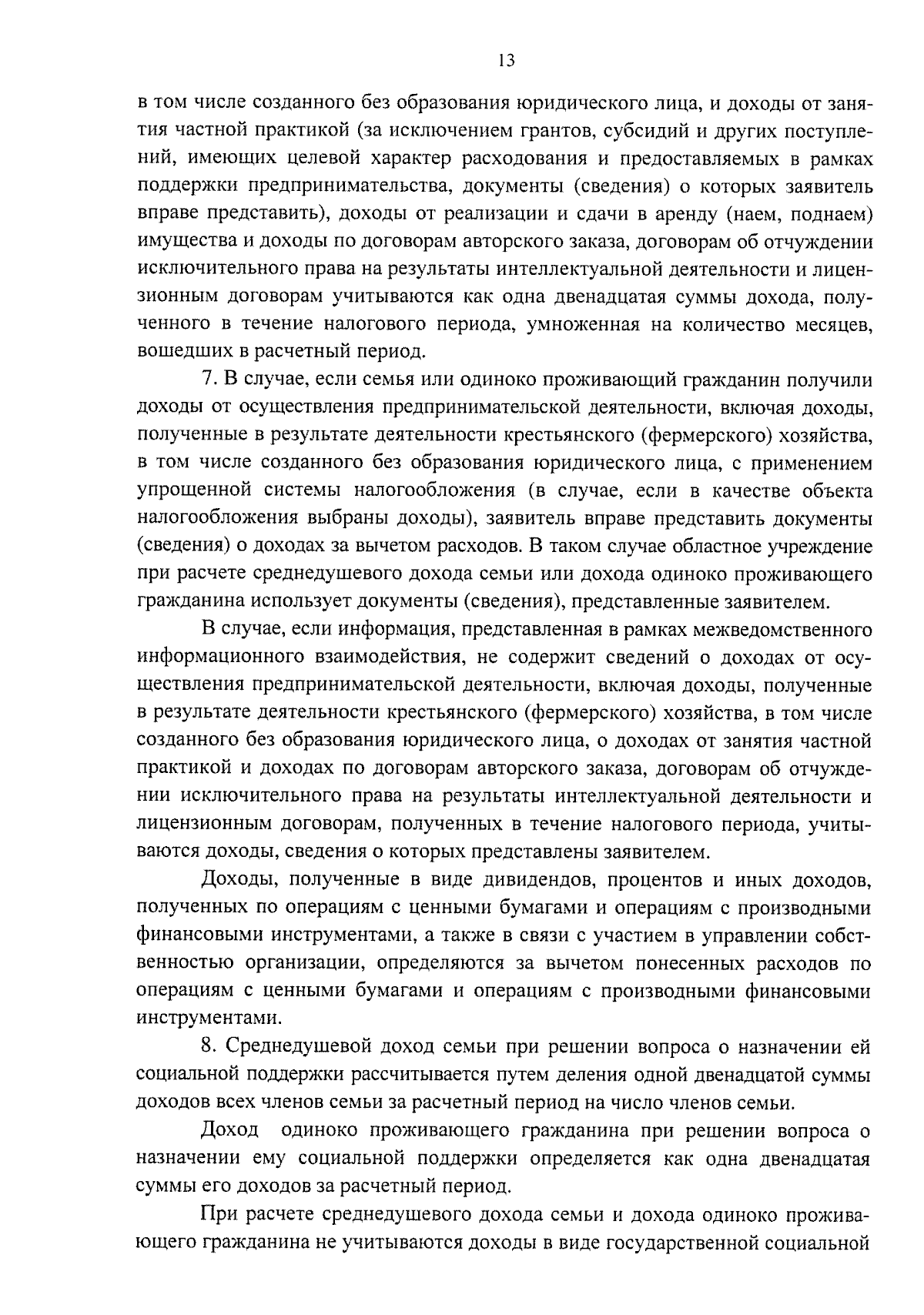 13

в том числе созданного без образования юридического лица, и доходы от занятия частной практикой (за исключением грантов, субсидий и других поступлений, имеющих целевой характер расходования и предоставляемых в рамках поддержки предпринимательства, документы (сведения) о которых заявитель вправе представить), доходы от реализации и сдачи в аренду (наем, поднаем) имущества и доходы по договорам авторского заказа, договорам об отчуждении исключительного права на результаты интеллектуальной деятельности и лицензионным договорам учитываются как одна двенадцатая суммы дохода, полученного в течение налогового периода, умноженная на количество месяцев, вошедших в расчетный период.

7. В случае, если семья или одиноко проживающий гражданин получили доходы от осуществления предпринимательской деятельности, включая доходы, полученные в результате деятельности крестьянского (фермерского) хозяйства, в том числе созданного без образования юридического лица, с применением упрощенной системы налогообложения (в случае, если в качестве объекта налогообложения выбраны доходы), заявитель вправе представить документы (сведения) о доходах за вычетом расходов. В таком случае областное учреждение при расчете среднедушевого дохода семьи или дохода одиноко проживающего гражданина использует документы (сведения), представленные заявителем.

В случае, если информация, представленная в рамках межведомственного информационного взаимодействия, не содержит сведений о доходах от осуществления предпринимательской деятельности, включая доходы, полученные в результате деятельности крестьянского (фермерского) хозяйства, в том числе созданного без образования юридического лица, о доходах от занятия частной практикой и доходах по договорам авторского заказа, договорам об отчуждении исключительного права на результаты интеллектуальной деятельности и лицензионным договорам, полученных в течение налогового периода, учитываются доходы, сведения о которых представлены заявителем.

Доходы, полученные в виде дивидендов, процентов и иных доходов, полученных по операциям с ценными бумагами и операциям с производными финансовыми инструментами, а также в связи с участием в управлении собственностью организации, определяются за вычетом понесенных расходов по операциям с ценными бумагами и операциям с производными финансовыми инструментами.

8. Среднедушевой доход семьи при решении вопроса о назначении ей социальной поддержки рассчитывается путем деления одной двенадцатой суммы доходов всех членов семьи за расчетный период на число членов семьи.

Доход одиноко проживающего гражданина при решении вопроса о назначении ему социальной поддержки определяется как одна двенадцатая суммы его доходов за расчетный период.

При расчете среднедушевого дохода семьи и дохода одиноко проживающего гражданина не учитываются доходы в виде государственной социальной